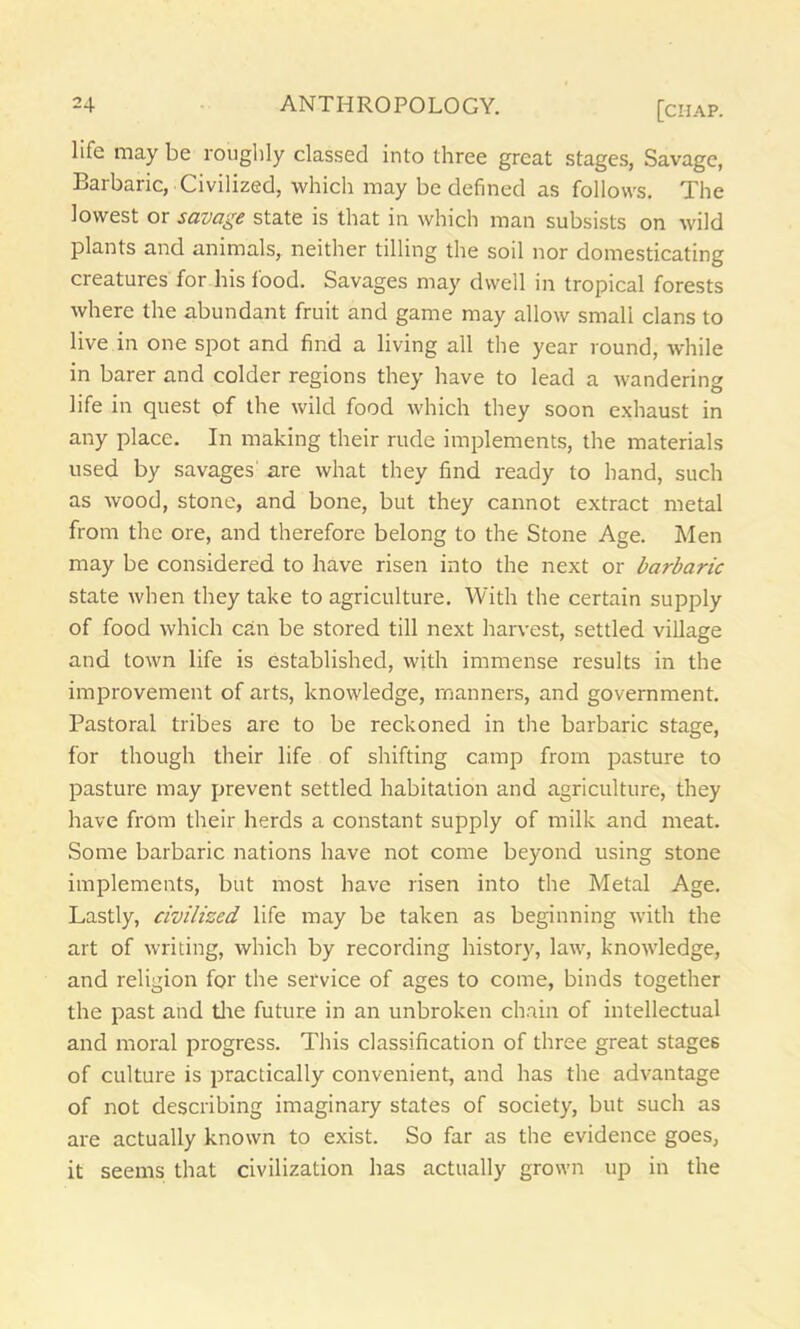 24 ANTHROPOLOGY. [CHAP.

life may be roughly classed into three great stages, Savage, Barbaric, Civilized, which may be defined as follows. The lowest or savage state is that in which man subsists on wild plants and animals, neither tilling the soil nor domesticating creatures for his food. Savages may dwell in tropical forests where the abundant fruit and game may allow small clans to live in one spot and find a living all the year round, while in barer and colder regions they have to lead a wandering life in quest of the wild food which they soon exhaust in any place. In making their rude implements, the materials used by savages are what they find ready to hand, such as wood, stone, and bone, but they cannot extract metal from the ore, and therefore belong to the Stone Age. Men may be considered to have risen into the next or barbaric state when they take to agriculture. With the certain supply of food which can be stored till next harvest, settled village and town life is established, with immense results in the improvement of arts, knowledge, manners, and government. Pastoral tribes are to be reckoned in the barbaric stage, for though their life of shifting camp from pasture to pasture may prevent settled habitation and agriculture, they have from their herds a constant supply of milk and meat. Some barbaric nations have not come beyond using stone implements, but most have risen into the Metal Age. Lastly, civilized life may be taken as beginning with the art of writing, which by recording history, law, knowledge, and religion for the service of ages to come, binds together the past and the future in an unbroken chain of intellectual and moral progress. This classification of three great stages of culture is practically convenient, and has the advantage of not describing imaginary states of society, but such as are actually known to exist. So far as the evidence goes, it seems that civilization has actually grown up in the